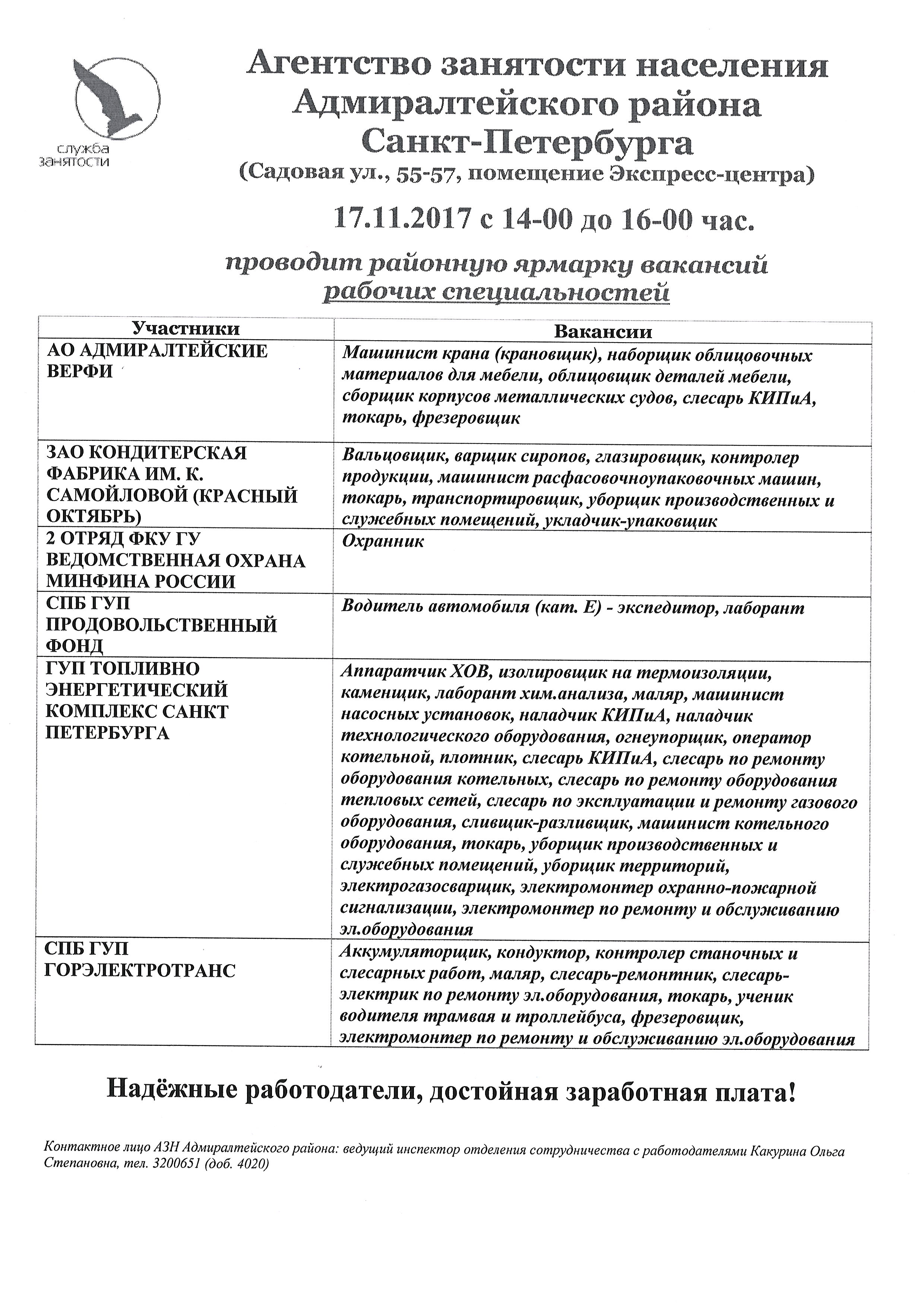 служба занятости

Агентство занятости населения Адмиралтейского района Санкт-Петербурга
(Садовая ул., 55-57, помещение Экспресс-центра)

17.11.2017 с 14-00 до 16-00 час.

проводит районную ярмарку вакансий рабочих специальностей

| Участники | Вакансии |
|---|---|
| АО АДМИРАЛТЕЙСКИЕ ВЕРФИ | Машинист крана (крановщик), наборщик облицовочных материалов для мебели, облицовщик деталей мебели, сборщик корпусов металлических судов, слесарь КИПиА, токарь, фрезеровщик |
| ЗАО КОНДИТЕРСКАЯ ФАБРИКА ИМ. К. САМОЙЛОВОЙ (КРАСНЫЙ ОКТЯБРЬ) | Вальцовщик, варщик сиропов, глазировщик, контролер продукции, машинист расфасовочноупаковочных машин, токарь, транспортировщик, уборщик производственных и служебных помещений, укладчик-упаковщик |
| 2 ОТРЯД ФКУ ГУ ВЕДОМСТВЕННАЯ ОХРАНА МИНФИНА РОССИИ | Охранник |
| СПБ ГУП ПРОДОВОЛЬСТВЕННЫЙ ФОНД | Водитель автомобиля (кат. Е) - экспедитор, лаборант |
| ГУП ТОПЛИВНО ЭНЕРГЕТИЧЕСКИЙ КОМПЛЕКС САНКТ ПЕТЕРБУРГА | Аппаратчик ХОВ, изолировщик на термоизоляции, каменщик, лаборант хим.анализа, маляр, машинист насосных установок, наладчик КИПиА, наладчик технологического оборудования, огнеупорщик, оператор котельной, плотник, слесарь КИПиА, слесарь по ремонту оборудования котельных, слесарь по ремонту оборудования тепловых сетей, слесарь по эксплуатации и ремонту газового оборудования, сливщик-разливщик, машинист котельного оборудования, токарь, уборщик производственных и служебных помещений, уборщик территорий, электрогазосварщик, электромонтер охранно-пожарной сигнализации, электромонтер по ремонту и обслуживанию эл.оборудования |
| СПБ ГУП ГОРЭЛЕКТРОТРАНС | Аккумуляторщик, кондуктор, контролер станочных и слесарных работ, маляр, слесарь-ремонтник, слесарь-электрик по ремонту эл.оборудования, токарь, ученик водителя трамвая и троллейбуса, фрезеровщик, электромонтер по ремонту и обслуживанию эл.оборудования |

Надёжные работодатели, достойная заработная плата!

Контактное лицо АЗН Адмиралтейского района: ведущий инспектор отделения сотрудничества с работодателями Какурина Ольга Степановна, тел. 3200651 (доб. 4020)